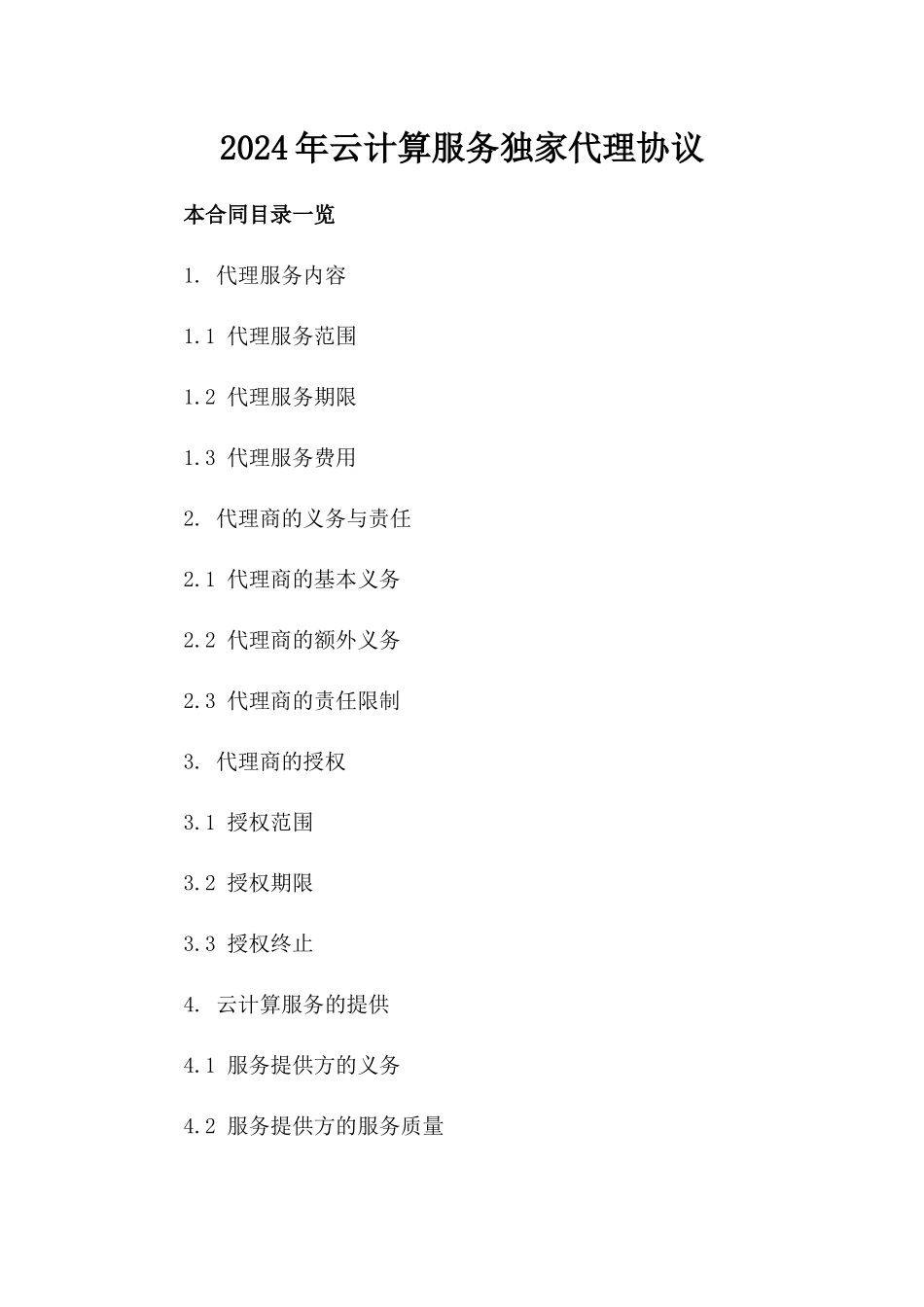 2024年云计算服务独家代理协议

本合同目录一览

1. 代理服务内容

1.1 代理服务范围

1.2 代理服务期限

1.3 代理服务费用

2. 代理商的义务与责任

2.1 代理商的基本义务

2.2 代理商的额外义务

2.3 代理商的责任限制

3. 代理商的授权

3.1 授权范围

3.2 授权期限

3.3 授权终止

4. 云计算服务的提供

4.1 服务提供方的义务

4.2 服务提供方的服务质量